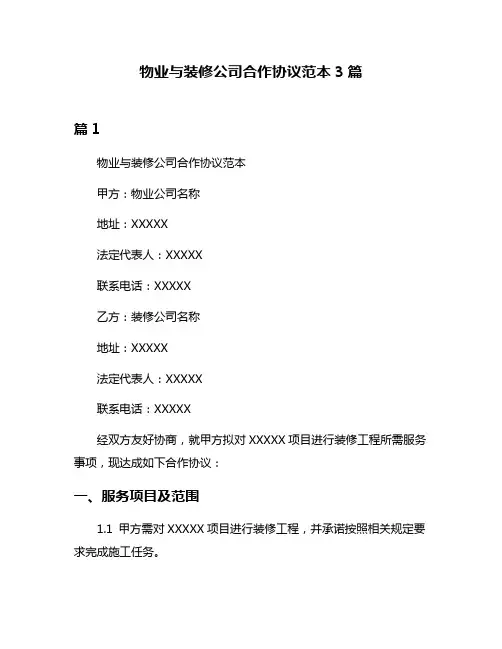 物业与装修公司合作协议范本 3 篇

篇 1

物业与装修公司合作协议范本

甲方：物业公司名称

地址：XXXXX

法定代表人：XXXXX

联系电话：XXXXX

乙方：装修公司名称

地址：XXXXX

法定代表人：XXXXX

联系电话：XXXXX

经双方友好协商，就甲方拟对 XXXXX 项目进行装修工程所需服务事项，现达成如下合作协议：

一、服务项目及范围

1.1 甲方需对 XXXXX 项目进行装修工程，并承诺按照相关规定要求完成施工任务。